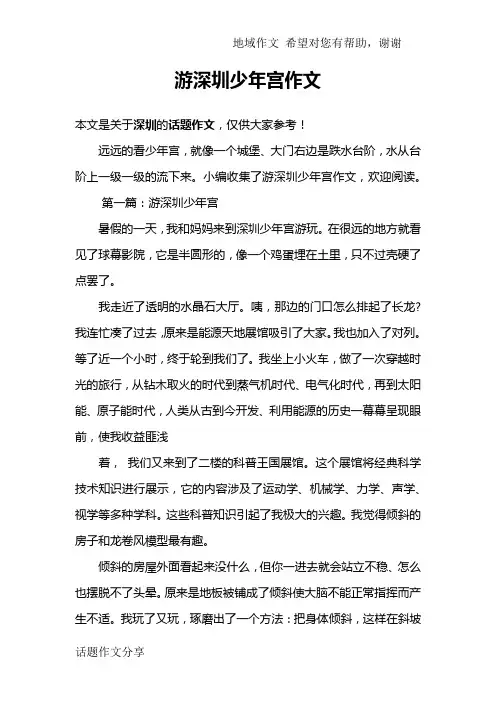 地域作文 希望对您有帮助，谢谢

游深圳少年宫作文

本文是关于深圳的话题作文，仅供大家参考！

远远的看少年宫，就像一个城堡、大门右边是跌水台阶，水从台阶上一级一级的流下来。小编收集了游深圳少年宫作文，欢迎阅读。

第一篇：游深圳少年宫

暑假的一天，我和妈妈来到深圳少年宫游玩。在很远的地方就看见了球幕影院，它是半圆形的，像一个鸡蛋埋在土里，只不过壳硬了点罢了。

我走近了透明的水晶石大厅。咦，那边的门口怎么排起了长龙?我连忙凑了过去，原来是能源天地展馆吸引了大家。我也加入了对列。等了近一个小时，终于轮到我们了。我坐上小火车，做了一次穿越时光的旅行，从钻木取火的时代到蒸气机时代、电气化时代，再到太阳能、原子能时代，人类从古到今开发、利用能源的历史一幕幕呈现眼前，使我收益匪浅

着， 我们又来到了二楼的科普王国展馆。这个展馆将经典科学技术知识进行展示，它的内容涉及了运动学、机械学、力学、声学、视学等多种学科。这些科普知识引起了我极大的兴趣。我觉得倾斜的房子和龙卷风模型最有趣。

倾斜的房屋外面看起来没什么，但你一进去就会站立不稳、怎么也摆脱不了头晕。原来是地板被铺成了倾斜使大脑不能正常指挥而产生不适。我玩了又玩，琢磨出了一个方法：把身体倾斜，这样在斜坡

话题作文分享